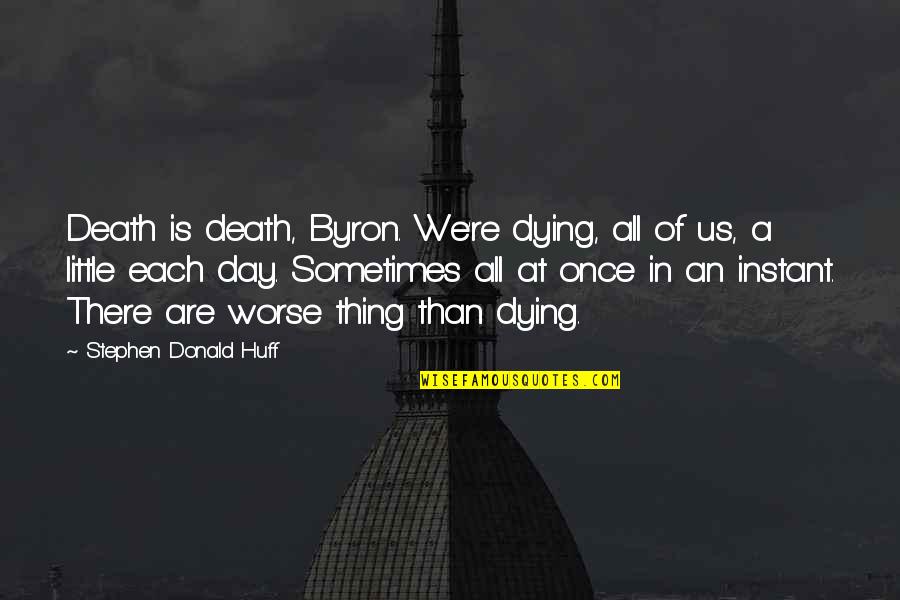 Death is death, Byron. We're dying, all of us, a little each day. Sometimes all at once in an instant. There are worse thing than dying.

~ Stephen Donald Huff

WISEFAMOUSQUOTES.COM